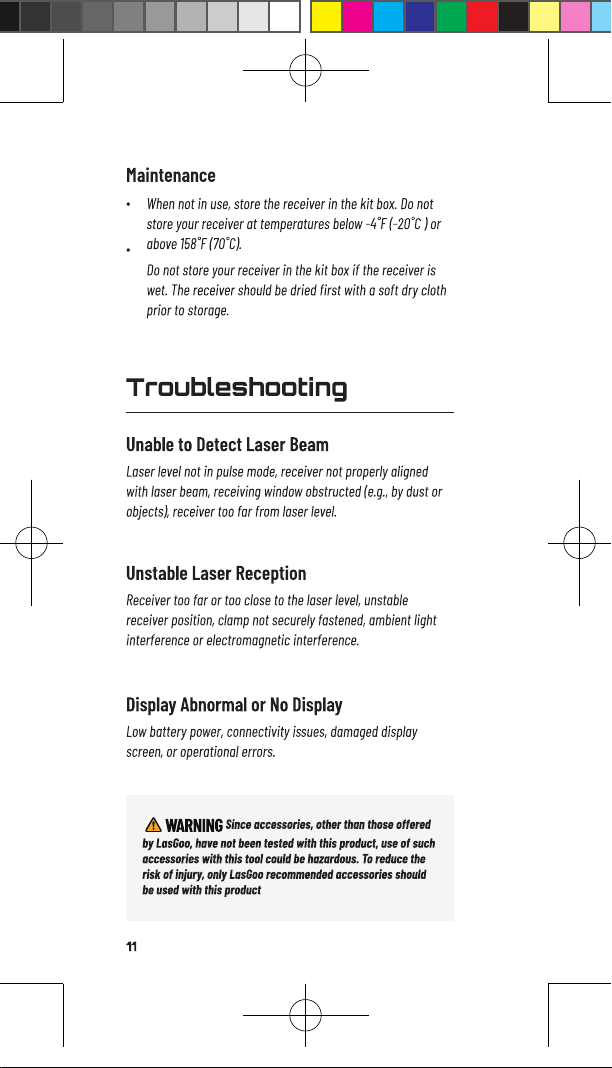 Maintenance

• When not in use, store the receiver in the kit box. Do not store your receiver at temperatures below -4°F (-20°C ) or above 158°F (70°C).

• Do not store your receiver in the kit box if the receiver is wet. The receiver should be dried first with a soft dry cloth prior to storage.

Troubleshooting

Unable to Detect Laser Beam

Laser level not in pulse mode, receiver not properly aligned with laser beam, receiving window obstructed (e.g., by dust or objects), receiver too far from laser level.

Unstable Laser Reception

Receiver too far or too close to the laser level, unstable receiver position, clamp not securely fastened, ambient light interference or electromagnetic interference.

Display Abnormal or No Display

Low battery power, connectivity issues, damaged display screen, or operational errors.

WARNING Since accessories, other than those offered by LasGoo, have not been tested with this product, use of such accessories with this tool could be hazardous. To reduce the risk of injury, only LasGoo recommended accessories should be used with this product

11